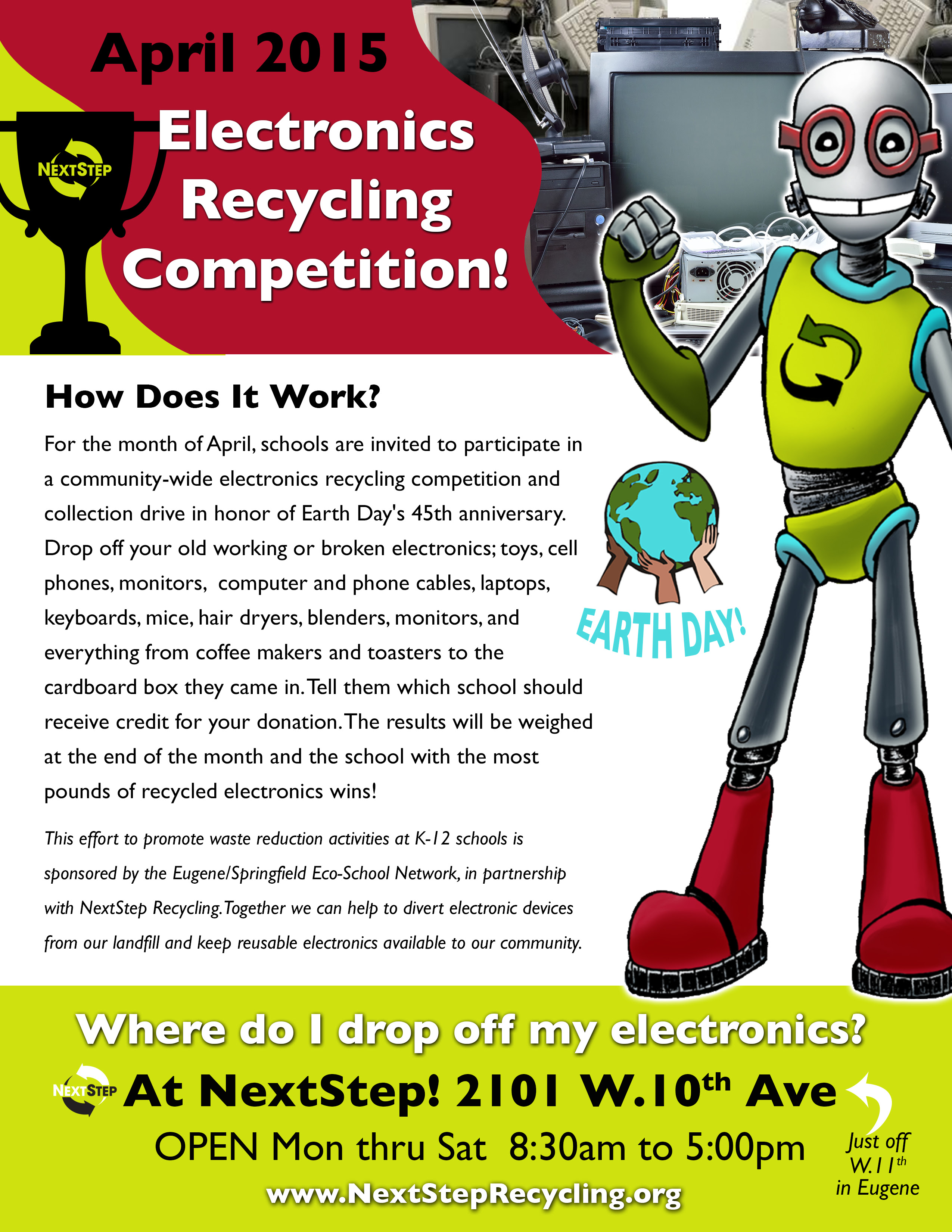 April 2015

NEXTSTEP

Electronics Recycling Competition!

How Does It Work?

For the month of April, schools are invited to participate in a community-wide electronics recycling competition and collection drive in honor of Earth Day's 45th anniversary. Drop off your old working or broken electronics; toys, cell phones, monitors, computer and phone cables, laptops, keyboards, mice, hair dryers, blenders, monitors, and everything from coffee makers and toasters to the cardboard box they came in. Tell them which school should receive credit for your donation. The results will be weighed at the end of the month and the school with the most pounds of recycled electronics wins!

This effort to promote waste reduction activities at K-12 schools is sponsored by the Eugene/Springfield Eco-School Network, in partnership with NextStep Recycling. Together we can help to divert electronic devices from our landfill and keep reusable electronics available to our community.

EARTH DAY!

Where do I drop off my electronics?

NEXTSTEP At NextStep! 2101 W.10th Ave

OPEN Mon thru Sat 8:30am to 5:00pm

www.NextStepRecycling.org

Just off W.11th in Eugene